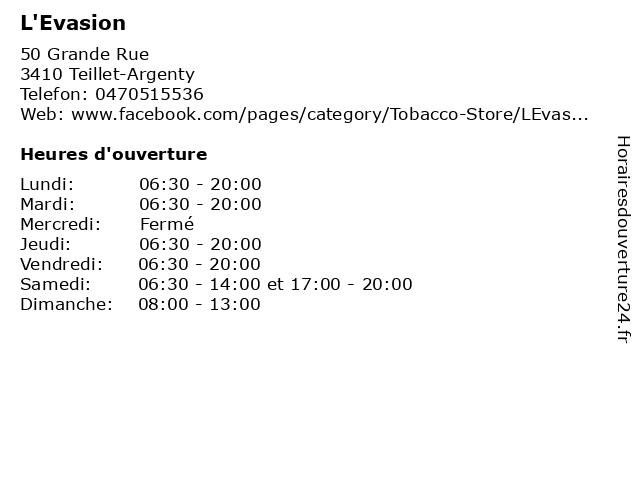 L'Evasion

50 Grande Rue
3410 Teillet-Argenty
Telefon: 0470515536
Web: www.facebook.com/pages/category/Tobacco-Store/LEvas...

Heures d'ouverture

Lundi: 06:30 - 20:00
Mardi: 06:30 - 20:00
Mercredi: Fermé
Jeudi: 06:30 - 20:00
Vendredi: 06:30 - 20:00
Samedi: 06:30 - 14:00 et 17:00 - 20:00
Dimanche: 08:00 - 13:00

Horairesdouverture24.fr